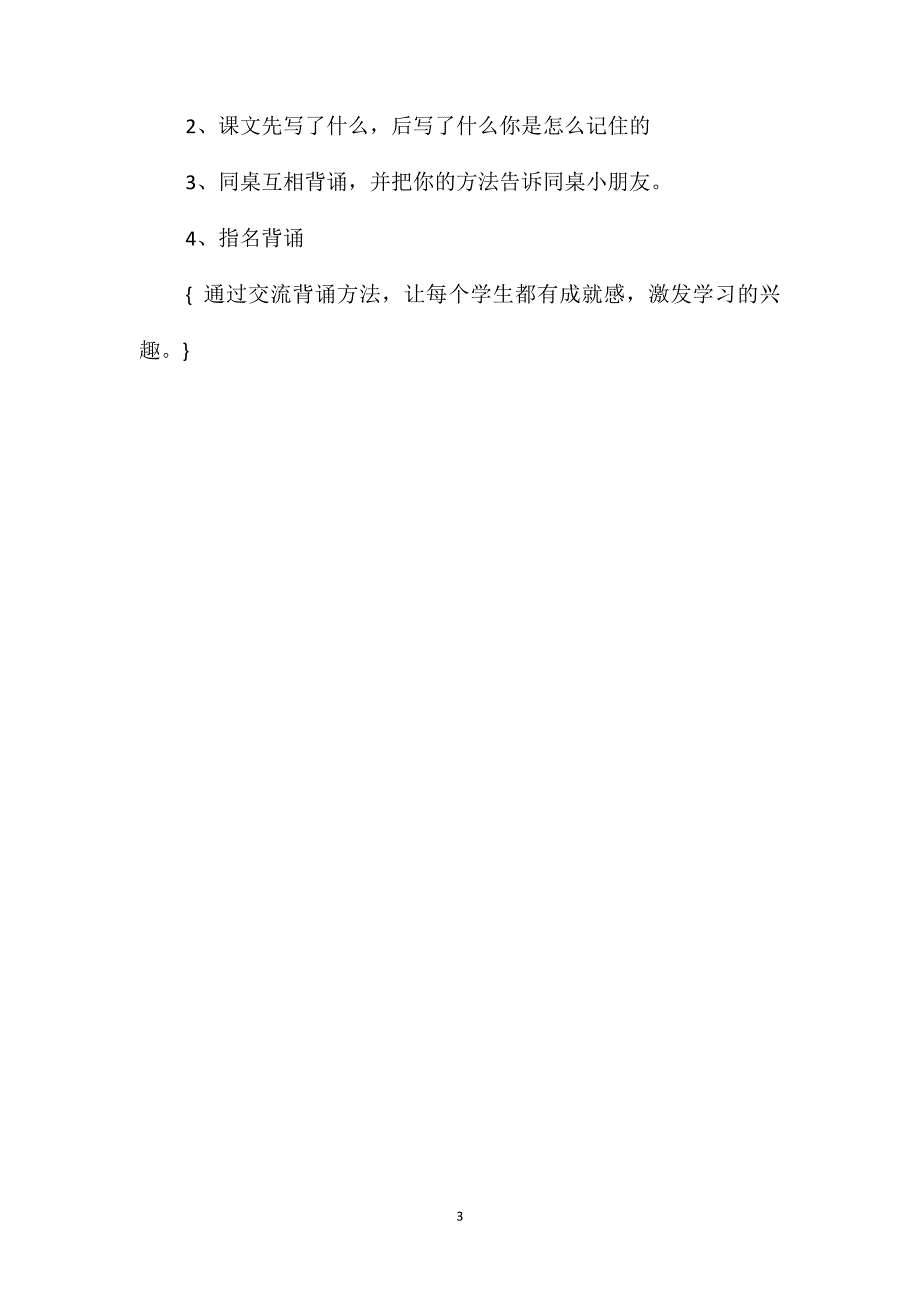 2、课文先写了什么，后写了什么你是怎么记住的

3、同桌互相背诵，并把你的方法告诉同桌小朋友。

4、指名背诵

{ 通过交流背诵方法，让每个学生都有成就感，激发学习的兴趣。}

3